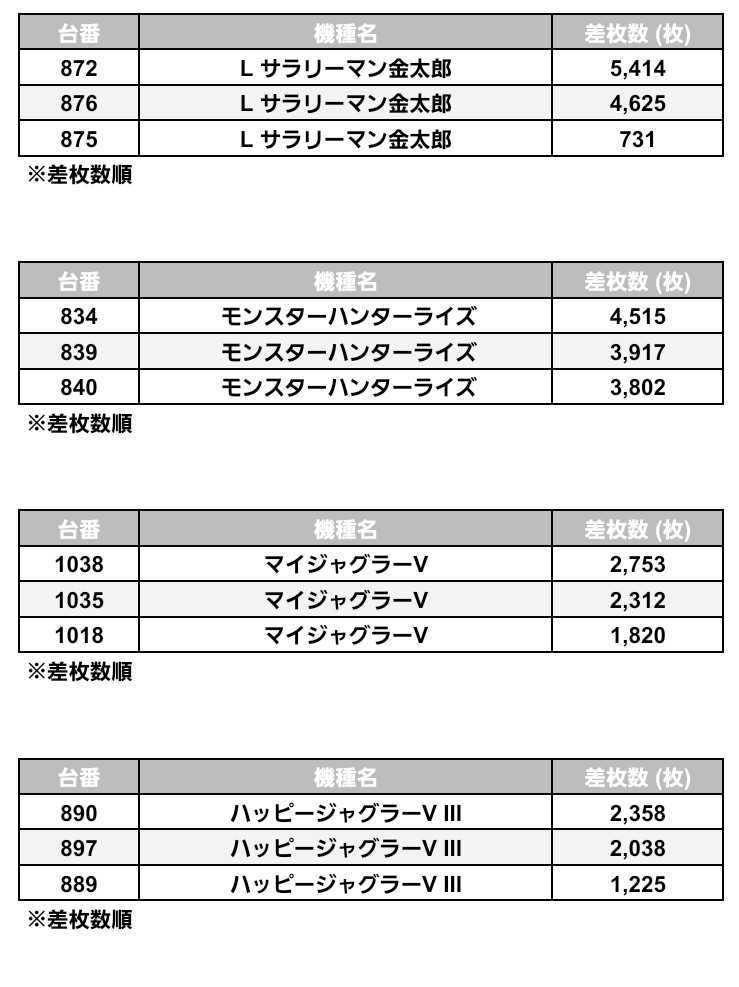 | 台番 | 機種名 | 差枚数 (枚) |
|---|---|---|
| 872 | L サラリーマン金太郎 | 5,414 |
| 876 | L サラリーマン金太郎 | 4,625 |
| 875 | L サラリーマン金太郎 | 731 |

※差枚数順

| 台番 | 機種名 | 差枚数 (枚) |
|---|---|---|
| 834 | モンスターハンターライズ | 4,515 |
| 839 | モンスターハンターライズ | 3,917 |
| 840 | モンスターハンターライズ | 3,802 |

※差枚数順

| 台番 | 機種名 | 差枚数 (枚) |
|---|---|---|
| 1038 | マイジャグラーV | 2,753 |
| 1035 | マイジャグラーV | 2,312 |
| 1018 | マイジャグラーV | 1,820 |

※差枚数順

| 台番 | 機種名 | 差枚数 (枚) |
|---|---|---|
| 890 | ハッピージャグラーV III | 2,358 |
| 897 | ハッピージャグラーV III | 2,038 |
| 889 | ハッピージャグラーV III | 1,225 |

※差枚数順